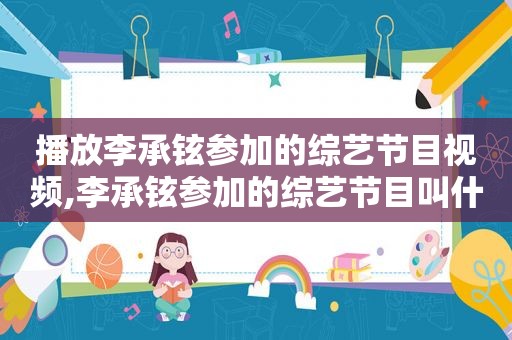 播放李承铉参加的综艺节目视频,李承铉参加的综艺节目叫什